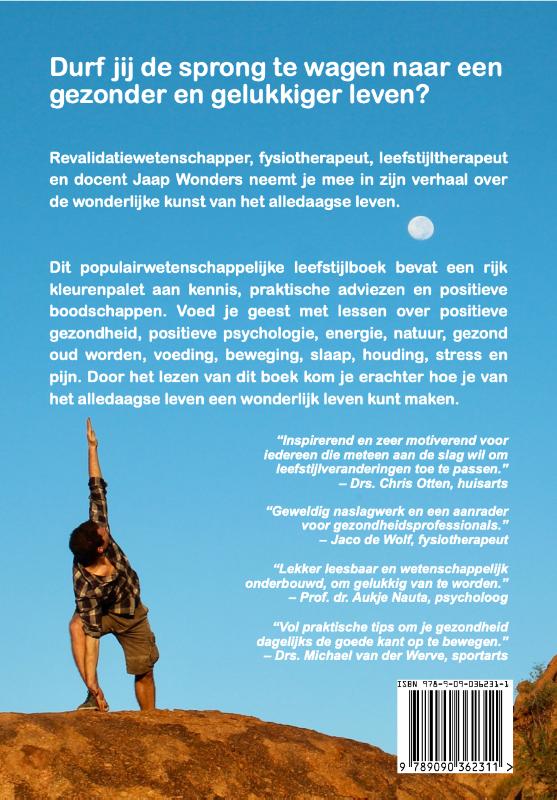 Durf jij de sprong te wagen naar een gezonder en gelukkiger leven?

Revalidatiewetenschapper, fysiotherapeut, leefstijltherapeut en docent Jaap Wonders neemt je mee in zijn verhaal over de wonderlijke kunst van het alledaagse leven.

Dit populairwetenschappelijke leefstijlboek bevat een rijk kleurenpalet aan kennis, praktische adviezen en positieve boodschappen. Voed je geest met lessen over positieve gezondheid, positieve psychologie, energie, natuur, gezond oud worden, voeding, beweging, slaap, houding, stress en pijn. Door het lezen van dit boek kom je erachter hoe je van het alledaagse leven een wonderlijk leven kunt maken.

"Inspirerend en zeer motiverend voor iedereen die meteen aan de slag wil om leefstijlveranderingen toe te passen."
– Drs. Chris Otten, huisarts

"Geweldig naslagwerk en een aanrader voor gezondheidsprofessionals."
– Jaco de Wolf, fysiotherapeut

"Lekker leesbaar en wetenschappelijk onderbouwd, om gelukkig van te worden."
– Prof. dr. Aukje Nauta, psycholoog

"Vol praktische tips om je gezondheid dagelijks de goede kant op te bewegen."
– Drs. Michael van der Werve, sportarts

ISBN 978-9-09-036231-1

9 789090 362311 >